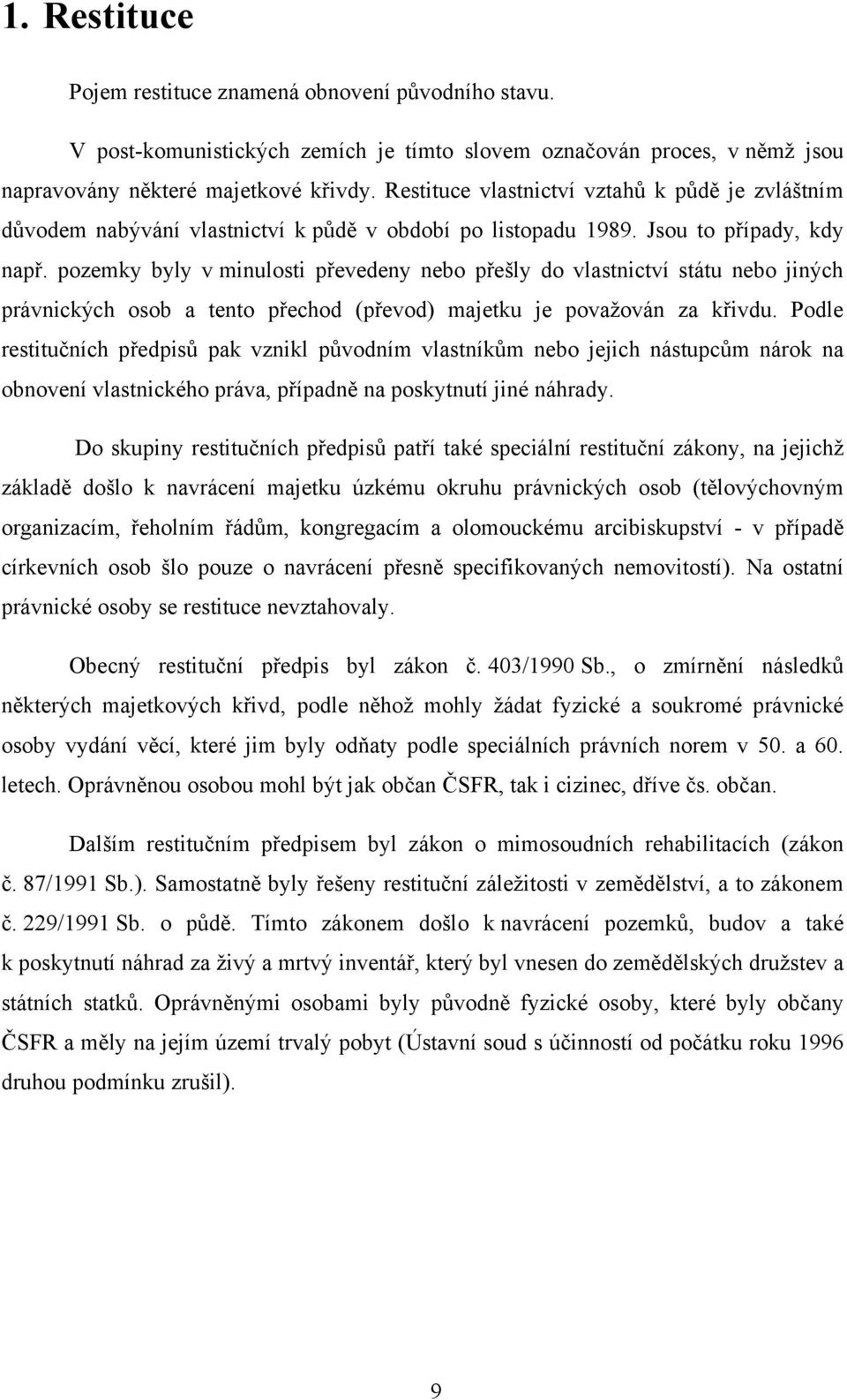 1. Restituce

Pojem restituce znamená obnovení původního stavu.

V post-komunistických zemích je tímto slovem označován proces, v němž jsou napravovány některé majetkové křivdy. Restituce vlastnictví vztahů k půdě je zvláštním důvodem nabývání vlastnictví k půdě v období po listopadu 1989. Jsou to případy, kdy např. pozemky byly v minulosti převedeny nebo přešly do vlastnictví státu nebo jiných právnických osob a tento přechod (převod) majetku je považován za křivdu. Podle restitučních předpisů pak vznikl původním vlastníkům nebo jejich nástupcům nárok na obnovení vlastnického práva, případně na poskytnutí jiné náhrady.

Do skupiny restitučních předpisů patří také speciální restituční zákony, na jejichž základě došlo k navrácení majetku úzkému okruhu právnických osob (tělovýchovným organizacím, řeholním řádům, kongregacím a olomouckému arcibiskupství - v případě církevních osob šlo pouze o navrácení přesně specifikovaných nemovitostí). Na ostatní právnické osoby se restituce nevztahovaly.

Obecný restituční předpis byl zákon č. 403/1990 Sb., o zmírnění následků některých majetkových křivd, podle něhož mohly žádat fyzické a soukromé právnické osoby vydání věcí, které jim byly odňaty podle speciálních právních norem v 50. a 60. letech. Oprávněnou osobou mohl být jak občan ČSFR, tak i cizinec, dříve čs. občan.

Dalším restitučním předpisem byl zákon o mimosoudních rehabilitacích (zákon č. 87/1991 Sb.). Samostatně byly řešeny restituční záležitosti v zemědělství, a to zákonem č. 229/1991 Sb. o půdě. Tímto zákonem došlo k navrácení pozemků, budov a také k poskytnutí náhrad za živý a mrtvý inventář, který byl vnesen do zemědělských družstev a státních statků. Oprávněnými osobami byly původně fyzické osoby, které byly občany ČSFR a měly na jejím území trvalý pobyt (Ústavní soud s účinností od počátku roku 1996 druhou podmínku zrušil).

9